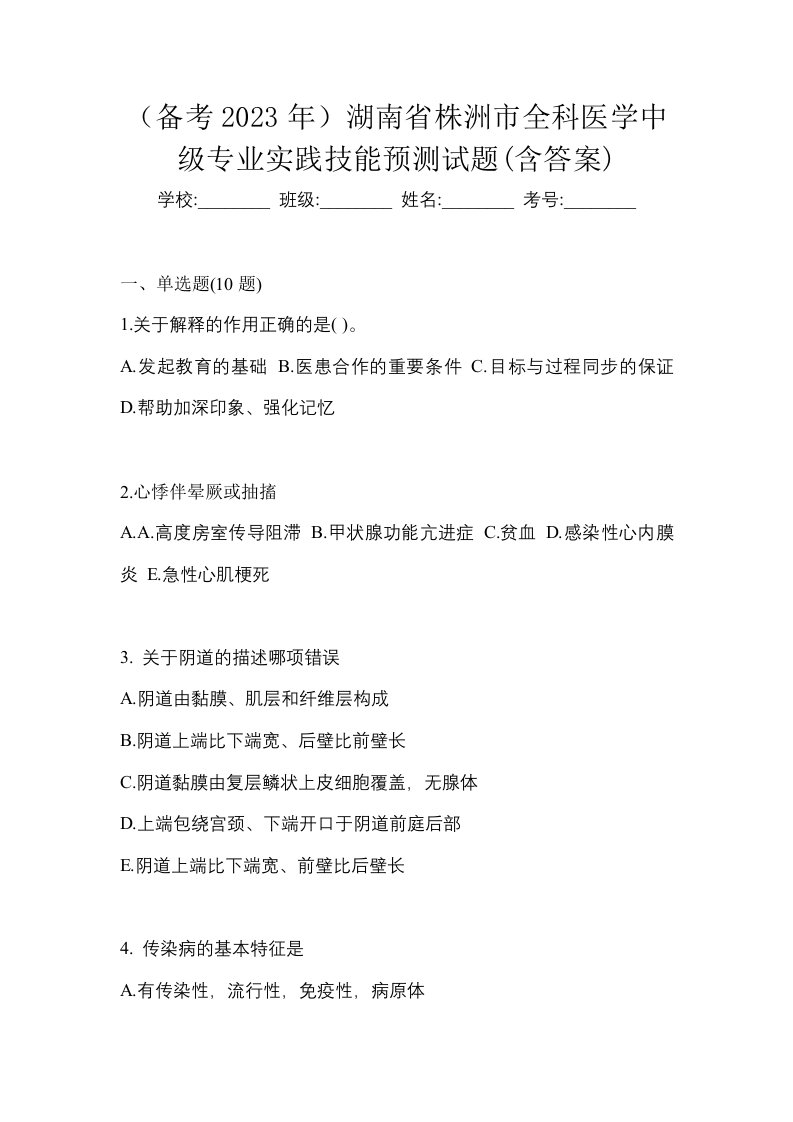 （备考 2023 年）湖南省株洲市全科医学中级专业实践技能预测试题(含答案)

学校:________ 班级:________ 姓名:________ 考号:________

一、单选题(10 题)

1.关于解释的作用正确的是( )。

A.发起教育的基础 B.医患合作的重要条件 C.目标与过程同步的保证 D.帮助加深印象、强化记忆

2.心悸伴晕厥或抽搐

A.A.高度房室传导阻滞 B.甲状腺功能亢进症 C.贫血 D.感染性心内膜炎 E.急性心肌梗死

3. 关于阴道的描述哪项错误

A.阴道由黏膜、肌层和纤维层构成

B.阴道上端比下端宽、后壁比前壁长

C.阴道黏膜由复层鳞状上皮细胞覆盖，无腺体

D.上端包绕宫颈、下端开口于阴道前庭后部

E.阴道上端比下端宽、前壁比后壁长

4. 传染病的基本特征是

A.有传染性，流行性，免疫性，病原体